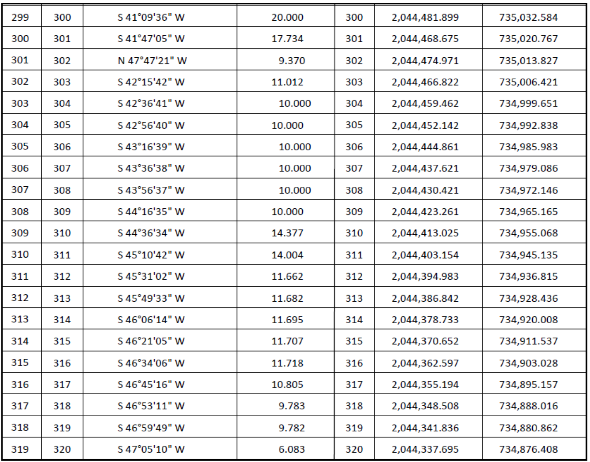 | 299 | 300 | S 41°09'36" W | 20.000 | 300 | 2,044,481.899 | 735,032.584 |
|---|---|---|---|---|---|---|
| 300 | 301 | S 41°47'05" W | 17.734 | 301 | 2,044,468.675 | 735,020.767 |
| 301 | 302 | N 47°47'21" W | 9.370 | 302 | 2,044,474.971 | 735,013.827 |
| 302 | 303 | S 42°15'42" W | 11.012 | 303 | 2,044,466.822 | 735,006.421 |
| 303 | 304 | S 42°36'41" W | 10.000 | 304 | 2,044,459.462 | 734,999.651 |
| 304 | 305 | S 42°56'40" W | 10.000 | 305 | 2,044,452.142 | 734,992.838 |
| 305 | 306 | S 43°16'39" W | 10.000 | 306 | 2,044,444.861 | 734,985.983 |
| 306 | 307 | S 43°36'38" W | 10.000 | 307 | 2,044,437.621 | 734,979.086 |
| 307 | 308 | S 43°56'37" W | 10.000 | 308 | 2,044,430.421 | 734,972.146 |
| 308 | 309 | S 44°16'35" W | 10.000 | 309 | 2,044,423.261 | 734,965.165 |
| 309 | 310 | S 44°36'34" W | 14.377 | 310 | 2,044,413.025 | 734,955.068 |
| 310 | 311 | S 45°10'42" W | 14.004 | 311 | 2,044,403.154 | 734,945.135 |
| 311 | 312 | S 45°31'02" W | 11.662 | 312 | 2,044,394.983 | 734,936.815 |
| 312 | 313 | S 45°49'33" W | 11.682 | 313 | 2,044,386.842 | 734,928.436 |
| 313 | 314 | S 46°06'14" W | 11.695 | 314 | 2,044,378.733 | 734,920.008 |
| 314 | 315 | S 46°21'05" W | 11.707 | 315 | 2,044,370.652 | 734,911.537 |
| 315 | 316 | S 46°34'06" W | 11.718 | 316 | 2,044,362.597 | 734,903.028 |
| 316 | 317 | S 46°45'16" W | 10.805 | 317 | 2,044,355.194 | 734,895.157 |
| 317 | 318 | S 46°53'11" W | 9.783 | 318 | 2,044,348.508 | 734,888.016 |
| 318 | 319 | S 46°59'49" W | 9.782 | 319 | 2,044,341.836 | 734,880.862 |
| 319 | 320 | S 47°05'10" W | 6.083 | 320 | 2,044,337.695 | 734,876.408 |